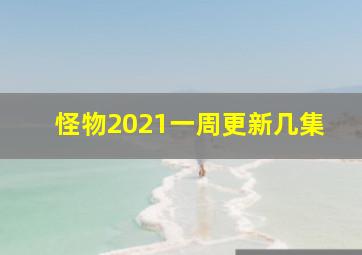 怪物2021一周更新几集